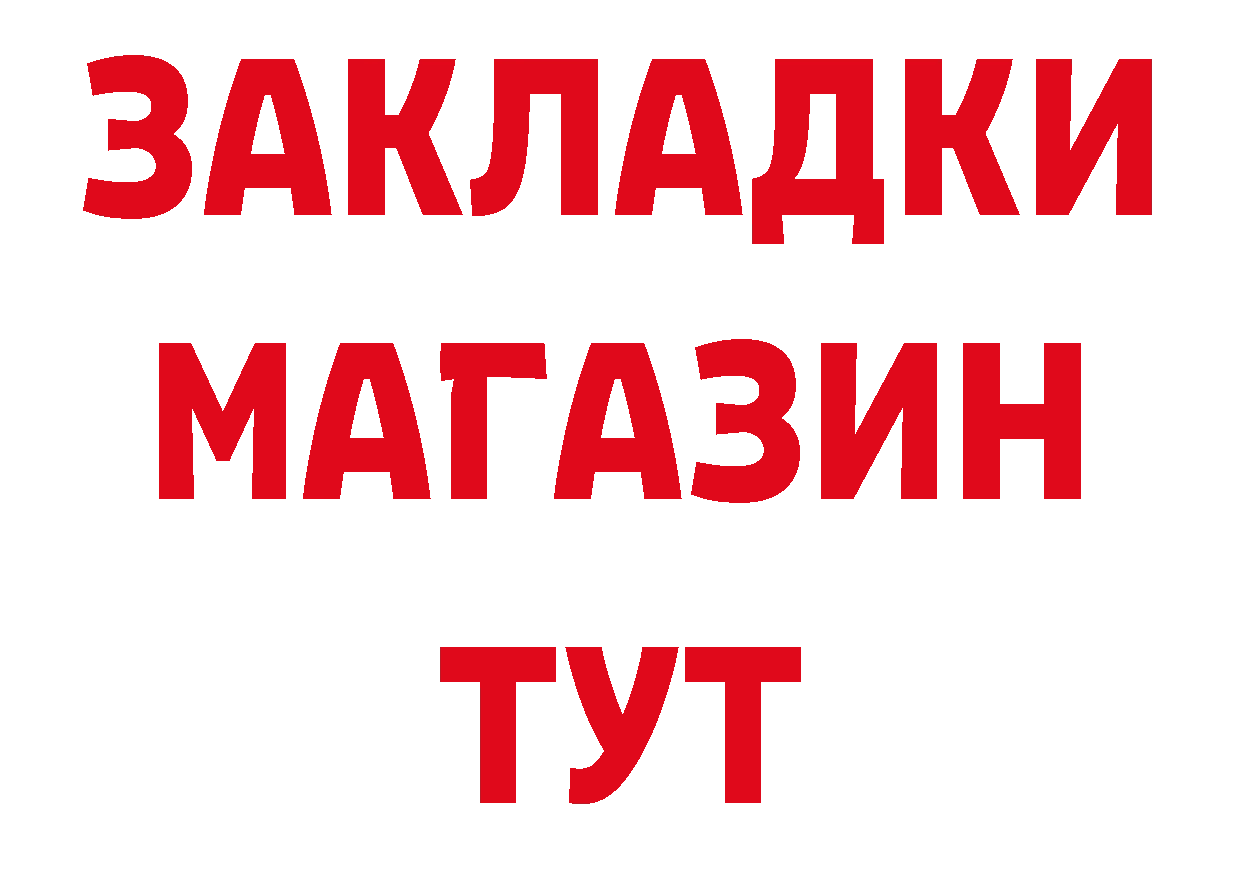 ЗАКЛАДКИ
МАГАЗИН
ТУТ